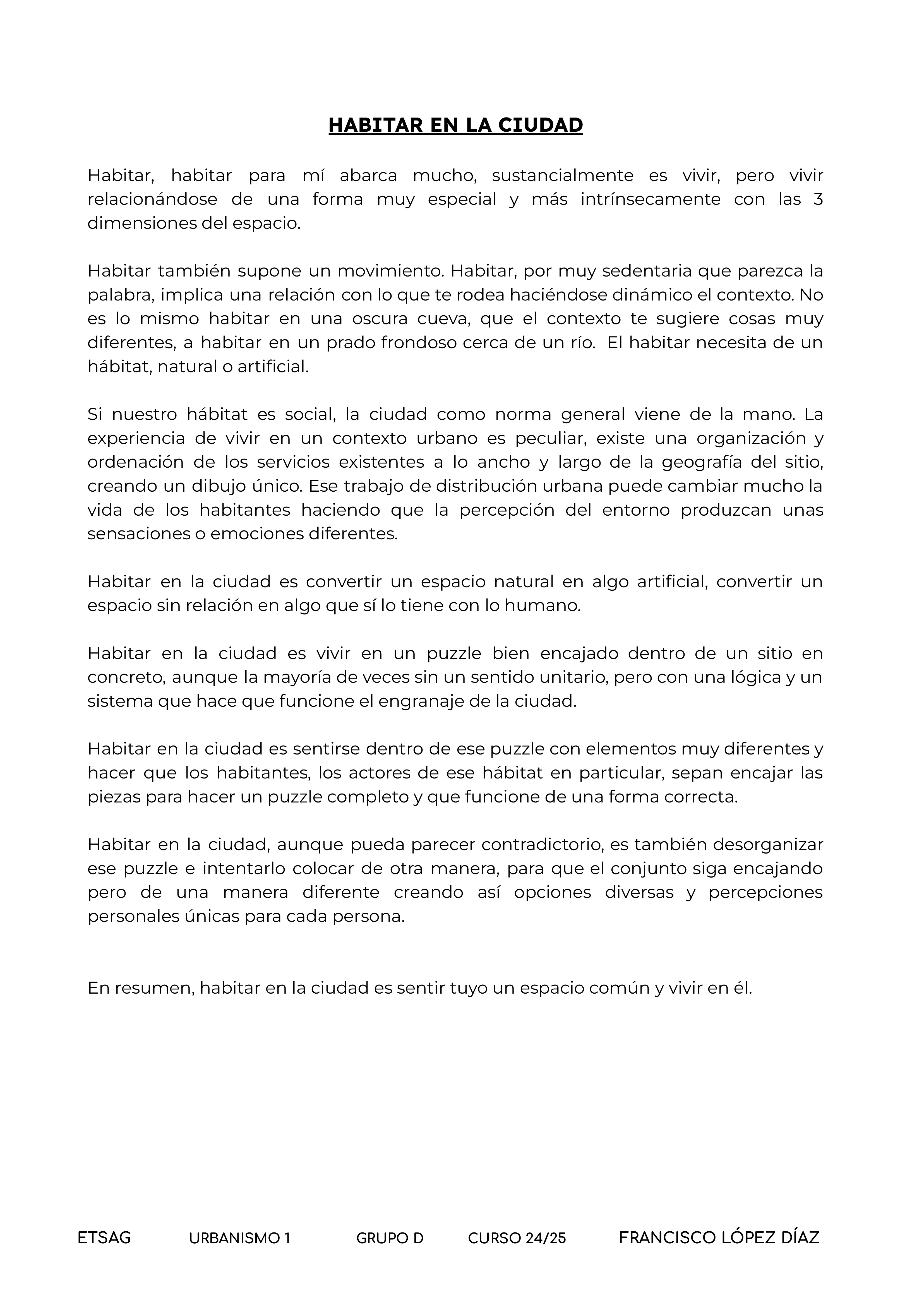 HABITAR EN LA CIUDAD

Habitar, habitar para mí abarca mucho, sustancialmente es vivir, pero vivir relacionándose de una forma muy especial y más intrínsecamente con las 3 dimensiones del espacio.

Habitar también supone un movimiento. Habitar, por muy sedentaria que parezca la palabra, implica una relación con lo que te rodea haciéndose dinámico el contexto. No es lo mismo habitar en una oscura cueva, que el contexto te sugiere cosas muy diferentes, a habitar en un prado frondoso cerca de un río. El habitar necesita de un hábitat, natural o artificial.

Si nuestro hábitat es social, la ciudad como norma general viene de la mano. La experiencia de vivir en un contexto urbano es peculiar, existe una organización y ordenación de los servicios existentes a lo ancho y largo de la geografía del sitio, creando un dibujo único. Ese trabajo de distribución urbana puede cambiar mucho la vida de los habitantes haciendo que la percepción del entorno produzcan unas sensaciones o emociones diferentes.

Habitar en la ciudad es convertir un espacio natural en algo artificial, convertir un espacio sin relación en algo que sí lo tiene con lo humano.

Habitar en la ciudad es vivir en un puzzle bien encajado dentro de un sitio en concreto, aunque la mayoría de veces sin un sentido unitario, pero con una lógica y un sistema que hace que funcione el engranaje de la ciudad.

Habitar en la ciudad es sentirse dentro de ese puzzle con elementos muy diferentes y hacer que los habitantes, los actores de ese hábitat en particular, sepan encajar las piezas para hacer un puzzle completo y que funcione de una forma correcta.

Habitar en la ciudad, aunque pueda parecer contradictorio, es también desorganizar ese puzzle e intentarlo colocar de otra manera, para que el conjunto siga encajando pero de una manera diferente creando así opciones diversas y percepciones personales únicas para cada persona.

En resumen, habitar en la ciudad es sentir tuyo un espacio común y vivir en él.

ETSAG URBANISMO 1 GRUPO D CURSO 24/25 FRANCISCO LÓPEZ DÍAZ